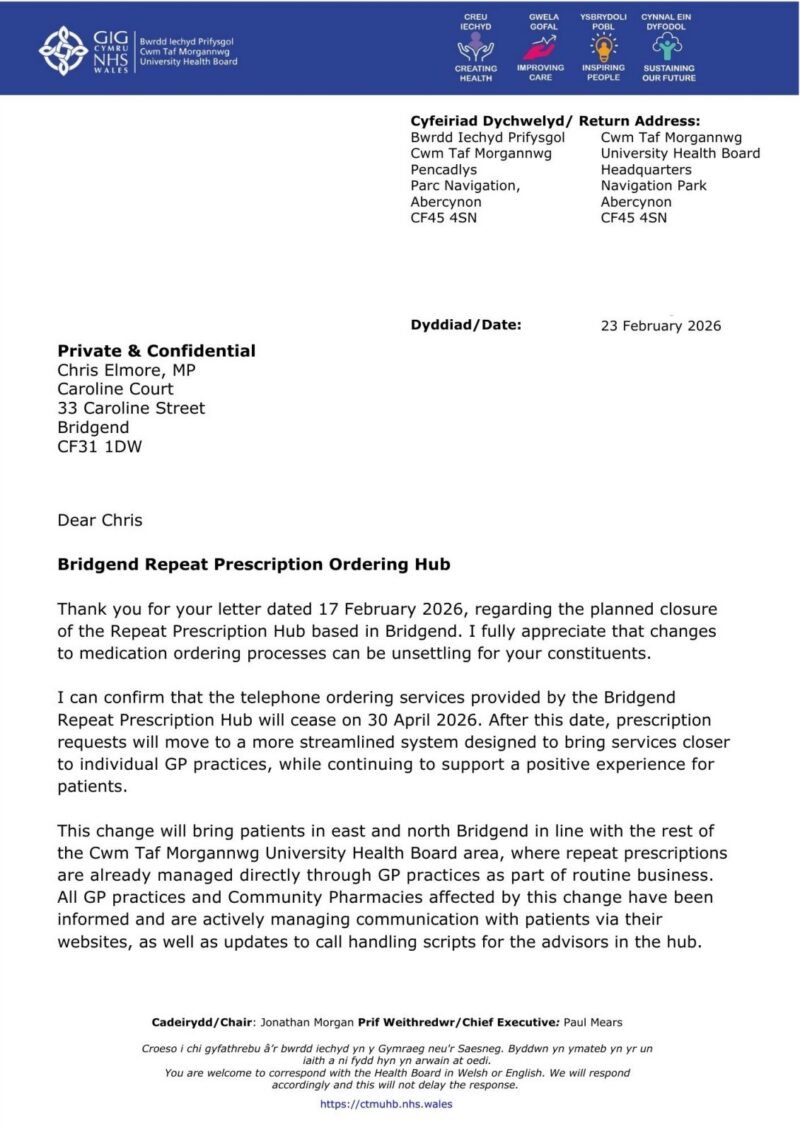 GIG CYMRU NHS WALES Bwrdd Iechyd Prifysgol Cwm Taf Morgannwg University Health Board

CREU IECHYD CREATING HEALTH
GWELA GOFAL IMPROVING CARE
YSBRYDOLI POBL INSPIRING PEOPLE
CYNNAL EIN DYFODOL SUSTAINING OUR FUTURE

Cyfeiriad Dychwelyd/ Return Address:
Bwrdd Iechyd Prifysgol Cwm Taf Morgannwg Pencadlys Parc Navigation, Abercynon CF45 4SN
Cwm Taf Morgannwg University Health Board Headquarters Navigation Park Abercynon CF45 4SN

Dyddiad/Date: 23 February 2026

Private & Confidential
Chris Elmore, MP
Caroline Court
33 Caroline Street
Bridgend
CF31 1DW

Dear Chris

Bridgend Repeat Prescription Ordering Hub

Thank you for your letter dated 17 February 2026, regarding the planned closure of the Repeat Prescription Hub based in Bridgend. I fully appreciate that changes to medication ordering processes can be unsettling for your constituents.

I can confirm that the telephone ordering services provided by the Bridgend Repeat Prescription Hub will cease on 30 April 2026. After this date, prescription requests will move to a more streamlined system designed to bring services closer to individual GP practices, while continuing to support a positive experience for patients.

This change will bring patients in east and north Bridgend in line with the rest of the Cwm Taf Morgannwg University Health Board area, where repeat prescriptions are already managed directly through GP practices as part of routine business. All GP practices and Community Pharmacies affected by this change have been informed and are actively managing communication with patients via their websites, as well as updates to call handling scripts for the advisors in the hub.

Cadeirydd/Chair: Jonathan Morgan Prif Weithredwr/Chief Executive: Paul Mears

Croeso i chi gyfathrebu â'r bwrdd iechyd yn y Gymraeg neu'r Saesneg. Byddwn yn ymateb yn yr un iaith a ni fydd hyn yn arwain at oedi.
You are welcome to correspond with the Health Board in Welsh or English. We will respond accordingly and this will not delay the response.

https://ctmuhb.nhs.wales